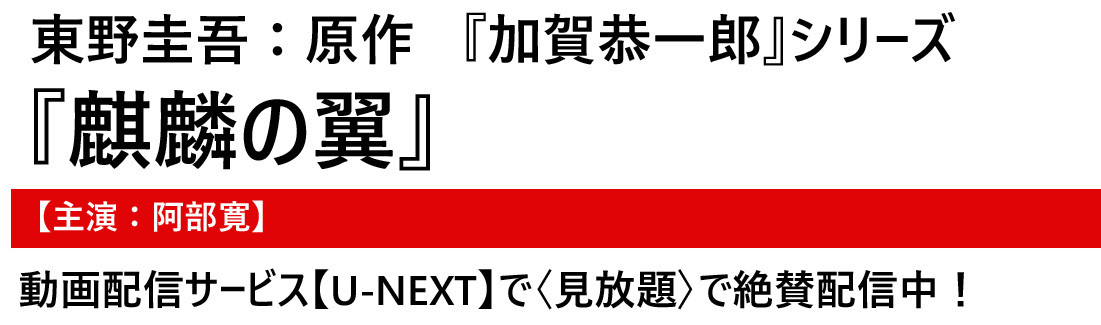 東野圭吾：原作　『加賀恭一郎』シリーズ

『麒麟の翼』

【主演：阿部寛】

動画配信サービス【U-NEXT】で〈見放題〉で絶賛配信中！